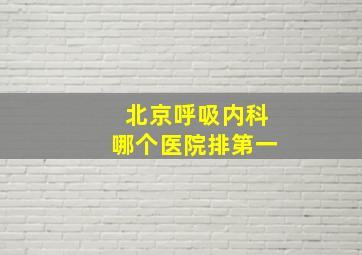 北京呼吸内科
哪个医院排第一